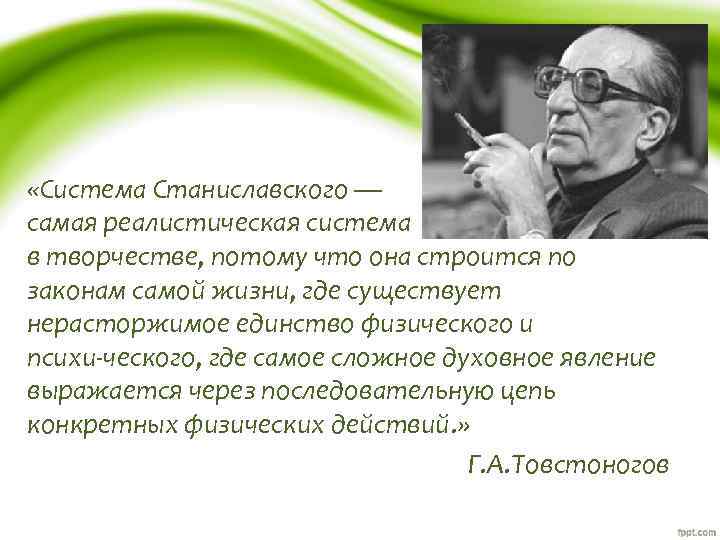 «Система Станиславского — самая реалистическая система в творчестве, потому что она строится по законам самой жизни, где существует нерасторжимое единство физического и психи-ческого, где самое сложное духовное явление выражается через последовательную цепь конкретных физических действий.»

Г.А.Товстоногов

fppt.com